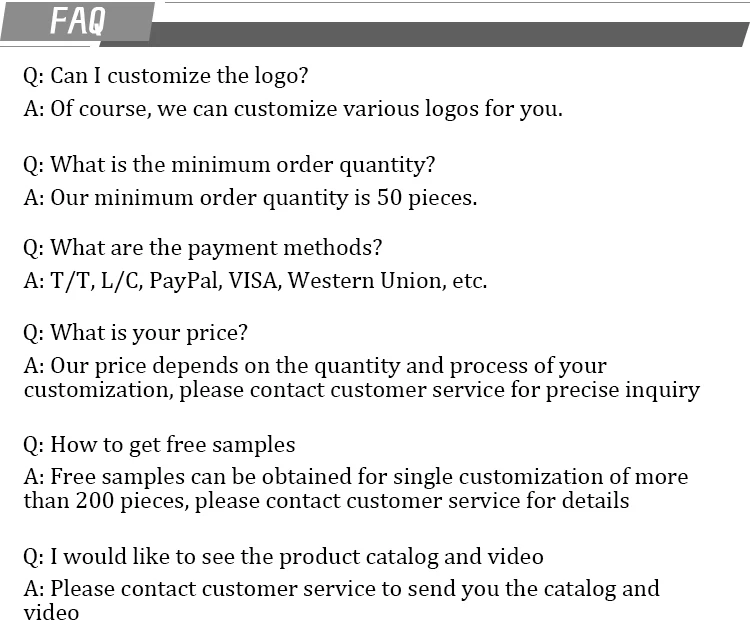 FAQ

Q: Can I customize the logo?
A: Of course, we can customize various logos for you.

Q: What is the minimum order quantity?
A: Our minimum order quantity is 50 pieces.

Q: What are the payment methods?
A: T/T, L/C, PayPal, VISA, Western Union, etc.

Q: What is your price?
A: Our price depends on the quantity and process of your customization, please contact customer service for precise inquiry

Q: How to get free samples
A: Free samples can be obtained for single customization of more than 200 pieces, please contact customer service for details

Q: I would like to see the product catalog and video
A: Please contact customer service to send you the catalog and video